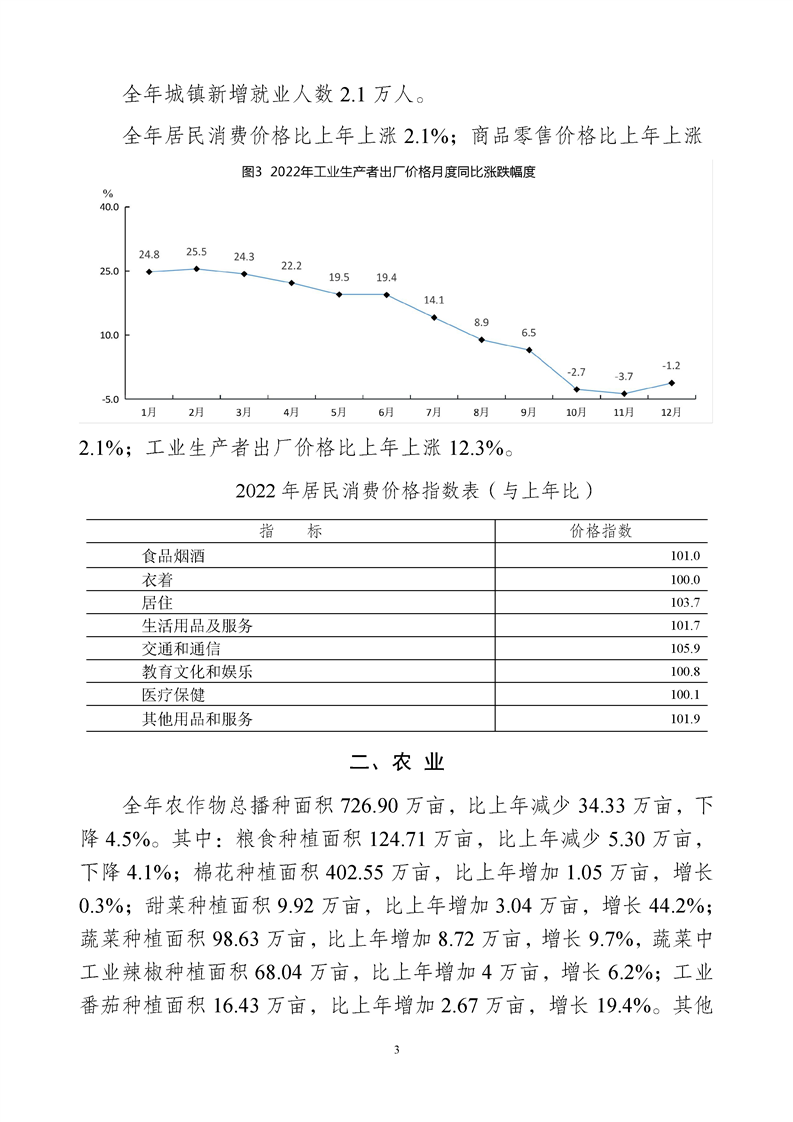 全年城镇新增就业人数 2.1 万人。

全年居民消费价格比上年上涨 2.1%；商品零售价格比上年上涨

图3 2022年工业生产者出厂价格月度同比涨跌幅度

%
40.0
25.0
10.0
-5.0

24.8
25.5
24.3
22.2
19.5
19.4
14.1
8.9
6.5
-2.7
-3.7
-1.2

1月 2月 3月 4月 5月 6月 7月 8月 9月 10月 11月 12月

2.1%；工业生产者出厂价格比上年上涨 12.3%。

2022 年居民消费价格指数表（与上年比）

| 指　　标 | 价格指数 |
|---|---|
| 食品烟酒 | 101.0 |
| 衣着 | 100.0 |
| 居住 | 103.7 |
| 生活用品及服务 | 101.7 |
| 交通和通信 | 105.9 |
| 教育文化和娱乐 | 100.8 |
| 医疗保健 | 100.1 |
| 其他用品和服务 | 101.9 |

二、农 业

全年农作物总播种面积 726.90 万亩，比上年减少 34.33 万亩，下降 4.5%。其中：粮食种植面积 124.71 万亩，比上年减少 5.30 万亩，下降 4.1%；棉花种植面积 402.55 万亩，比上年增加 1.05 万亩，增长 0.3%；甜菜种植面积 9.92 万亩，比上年增加 3.04 万亩，增长 44.2%；蔬菜种植面积 98.63 万亩，比上年增加 8.72 万亩，增长 9.7%，蔬菜中工业辣椒种植面积 68.04 万亩，比上年增加 4 万亩，增长 6.2%；工业番茄种植面积 16.43 万亩，比上年增加 2.67 万亩，增长 19.4%。其他

3